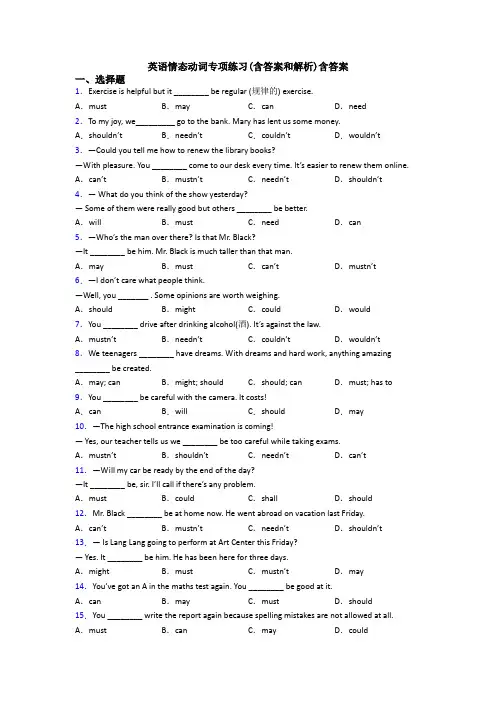 英语情态动词专项练习(含答案和解析)含答案

一、选择题

1. Exercise is helpful but it ________ be regular (规律的) exercise.

A. must　B. may　C. can　D. need

2. To my joy, we_________ go to the bank. Mary has lent us some money.

A. shouldn't　B. needn't　C. couldn't　D. wouldn't

3. —Could you tell me how to renew the library books?

—With pleasure. You ________ come to our desk every time. It's easier to renew them online.

A. can't　B. mustn't　C. needn't　D. shouldn't

4. — What do you think of the show yesterday?

— Some of them were really good but others ________ be better.

A. will　B. must　C. need　D. can

5. —Who's the man over there? Is that Mr. Black?

—It ________ be him. Mr. Black is much taller than that man.

A. may　B. must　C. can't　D. mustn't

6. —I don't care what people think.

—Well, you _______ . Some opinions are worth weighing.

A. should　B. might　C. could　D. would

7. You ________ drive after drinking alcohol(酒). It's against the law.

A. mustn't　B. needn't　C. couldn't　D. wouldn't

8. We teenagers ________ have dreams. With dreams and hard work, anything amazing ________ be created.

A. may; can　B. might; should　C. should; can　D. must; has to

9. You ________ be careful with the camera. It costs!

A. can　B. will　C. should　D. may

10. —The high school entrance examination is coming!

— Yes, our teacher tells us we ________ be too careful while taking exams.

A. mustn't　B. shouldn't　C. needn't　D. can't

11. —Will my car be ready by the end of the day?

—It ________ be, sir. I'll call if there's any problem.

A. must　B. could　C. shall　D. should

12. Mr. Black ________ be at home now. He went abroad on vacation last Friday.

A. can't　B. mustn't　C. needn't　D. shouldn't

13. — Is Lang Lang going to perform at Art Center this Friday?

— Yes. It ________ be him. He has been here for three days.

A. might　B. must　C. mustn't　D. may

14. You've got an A in the maths test again. You ________ be good at it.

A. can　B. may　C. must　D. should

15. You ________ write the report again because spelling mistakes are not allowed at all.

A. must　B. can　C. may　D. could